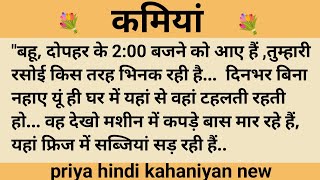 कमियां

"बहू, दोपहर के 2:00 बजने को आए हैं ,तुम्हारी रसोई किस तरह भिनक रही है... दिनभर बिना नहाए यूं ही घर में यहां से वहां टहलती रहती हो... वह देखो मशीन में कपड़े बास मार रहे हैं, यहां फ्रिज में सब्जियां सड़ रही हैं..

priya hindi kahaniyan new